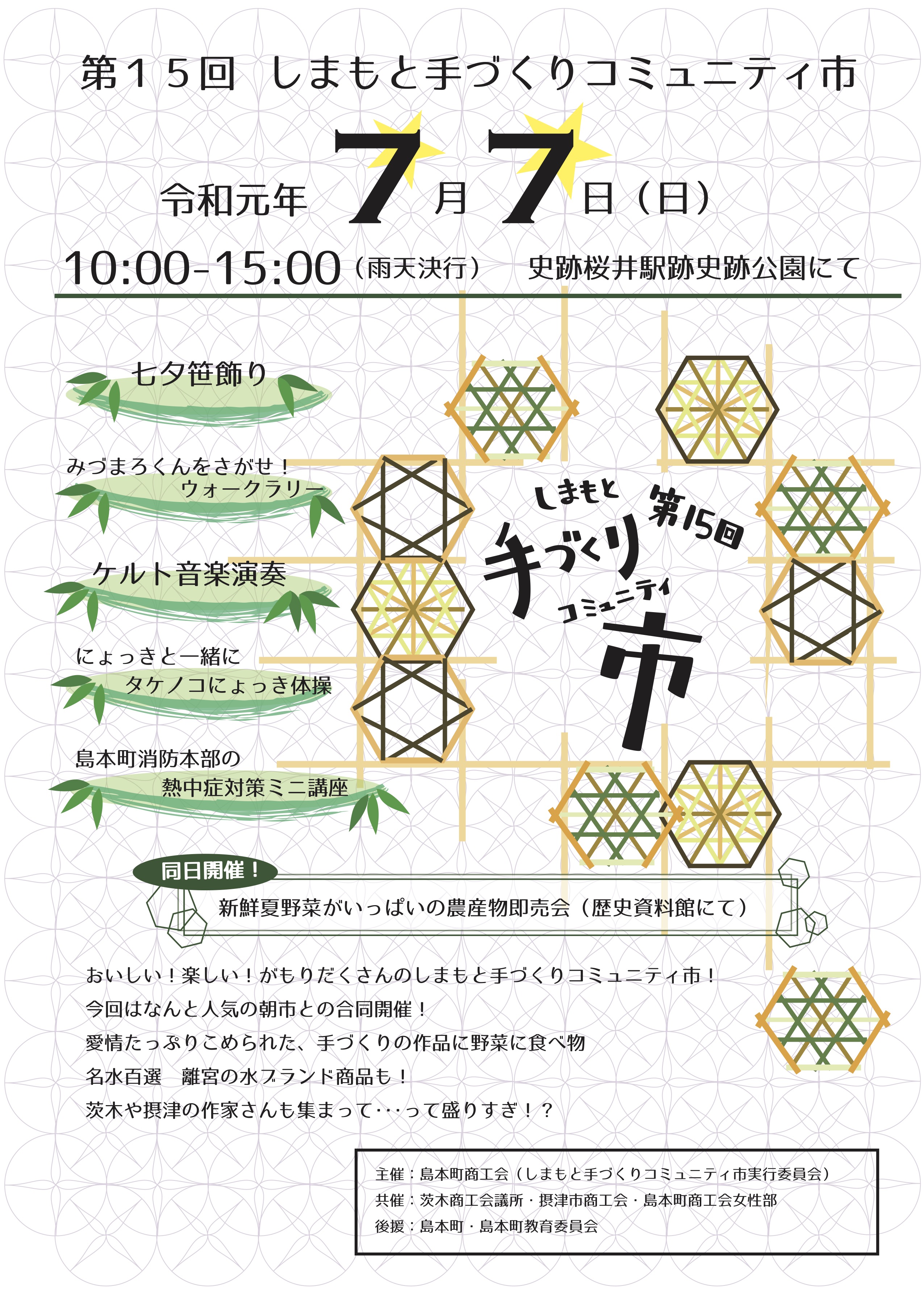 第15回 しまもと手づくりコミュニティ市

令和元年 7月7日（日）

10:00-15:00（雨天決行） 史跡桜井駅跡史跡公園にて

七夕笹飾り

みづまろくんをさがせ！
ウォークラリー

ケルト音楽演奏

にょっきと一緒に
タケノコにょっき体操

島本町消防本部の
熱中症対策ミニ講座

しまもと
第15回
手づくり
コミュニティ
市

同日開催！

新鮮夏野菜がいっぱいの農産物即売会（歴史資料館にて）

おいしい！楽しい！がもりだくさんのしまもと手づくりコミュニティ市！
今回はなんと人気の朝市との合同開催！
愛情たっぷりこめられた、手づくりの作品に野菜に食べ物
名水百選 離宮の水ブランド商品も！
茨木や摂津の作家さんも集まって･･･って盛りすぎ！？

主催：島本町商工会（しまもと手づくりコミュニティ市実行委員会）
共催：茨木商工会議所・摂津市商工会・島本町商工会女性部
後援：島本町・島本町教育委員会